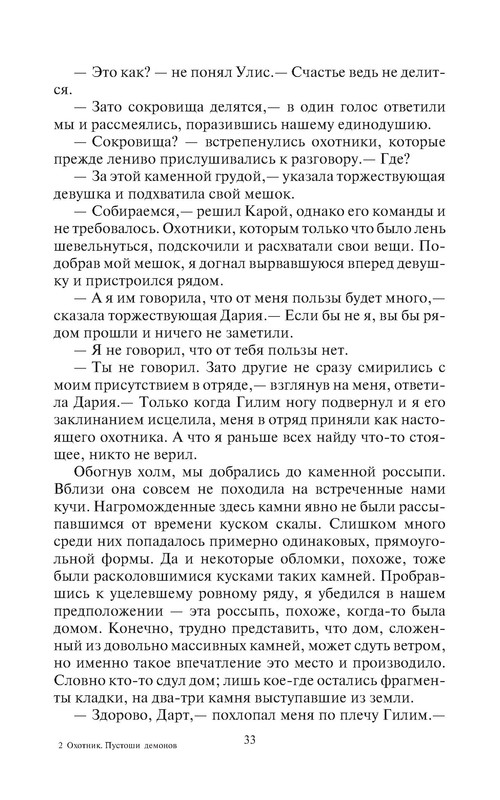 — Это как? — не понял Улис.— Счастье ведь не делится.

— Зато сокровища делятся,— в один голос ответили мы и рассмеялись, поразившись нашему единодушию.

— Сокровища? — встрепенулись охотники, которые прежде лениво прислушивались к разговору.— Где?

— За этой каменной грудой,— указала торжествующая девушка и подхватила свой мешок.

— Собираемся,— решил Карой, однако его команды и не требовалось. Охотники, которым только что было лень шевельнуться, подскочили и расхватали свои вещи. Подобрав мой мешок, я догнал вырвавшуюся вперед девушку и пристроился рядом.

— А я им говорила, что от меня пользы будет много,— сказала торжествующая Дария.— Если бы не я, вы бы рядом прошли и ничего не заметили.

— Я не говорил, что от тебя пользы нет.

— Ты не говорил. Зато другие не сразу смирились с моим присутствием в отряде,— взглянув на меня, ответила Дария.— Только когда Гилим ногу подвернул и я его заклинанием исцелила, меня в отряд приняли как настоящего охотника. А что я раньше всех найду что-то стоящее, никто не верил.

Обогнув холм, мы добрались до каменной россыпи. Вблизи она совсем не походила на встреченные нами кучи. Нагроможденные здесь камни явно не были рассыпавшимся от времени куском скалы. Слишком много среди них попадалось примерно одинаковых, прямоугольной формы. Да и некоторые обломки, похоже, тоже были расколовшимися кусками таких камней. Пробравшись к уцелевшему ровному ряду, я убедился в нашем предположении — эта россыпь, похоже, когда-то была домом. Конечно, трудно представить, что дом, сложенный из довольно массивных камней, может сдуть ветром, но именно такое впечатление это место и производило. Словно кто-то сдул дом; лишь кое-где остались фрагменты кладки, на два-три камня выступавшие из земли.

— Здорово, Дарт,— похлопал меня по плечу Гилим.—

2 Охотник. Пустоши демонов

33